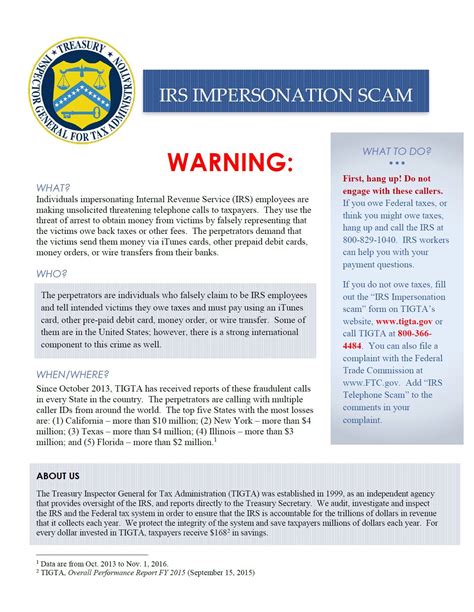 TREASURY INSPECTOR GENERAL FOR TAX ADMINISTRATION

IRS IMPERSONATION SCAM

WARNING:

WHAT?
Individuals impersonating Internal Revenue Service (IRS) employees are making unsolicited threatening telephone calls to taxpayers. They use the threat of arrest to obtain money from victims by falsely representing that the victims owe back taxes or other fees. The perpetrators demand that the victims send them money via iTunes cards, other prepaid debit cards, money orders, or wire transfers from their banks.

WHO?
The perpetrators are individuals who falsely claim to be IRS employees and tell intended victims they owe taxes and must pay using an iTunes card, other pre-paid debit card, money order, or wire transfer. Some of them are in the United States; however, there is a strong international component to this crime as well.

WHEN/WHERE?
Since October 2013, TIGTA has received reports of these fraudulent calls in every State in the country. The perpetrators are calling with multiple caller IDs from around the world. The top five States with the most losses are: (1) California – more than \$10 million; (2) New York – more than \$4 million; (3) Texas – more than \$4 million; (4) Illinois – more than \$3 million; and (5) Florida – more than \$2 million.$^1$

WHAT TO DO?
• • •
First, hang up! Do not engage with these callers. If you owe Federal taxes, or think you might owe taxes, hang up and call the IRS at 800-829-1040. IRS workers can help you with your payment questions.

If you do not owe taxes, fill out the "IRS Impersonation scam" form on TIGTA's website, www.tigta.gov or call TIGTA at 800-366-4484. You can also file a complaint with the Federal Trade Commission at www.FTC.gov. Add "IRS Telephone Scam" to the comments in your complaint.

ABOUT US
The Treasury Inspector General for Tax Administration (TIGTA) was established in 1999, as an independent agency that provides oversight of the IRS, and reports directly to the Treasury Secretary. We audit, investigate and inspect the IRS and the Federal tax system in order to ensure that the IRS is accountable for the trillions of dollars in revenue that it collects each year. We protect the integrity of the system and save taxpayers millions of dollars each year. For every dollar invested in TIGTA, taxpayers receive \$168$^2$ in savings.

$^1$ Data are from Oct. 2013 to Nov. 1, 2016.
$^2$ TIGTA, Overall Performance Report FY 2015 (September 15, 2015)